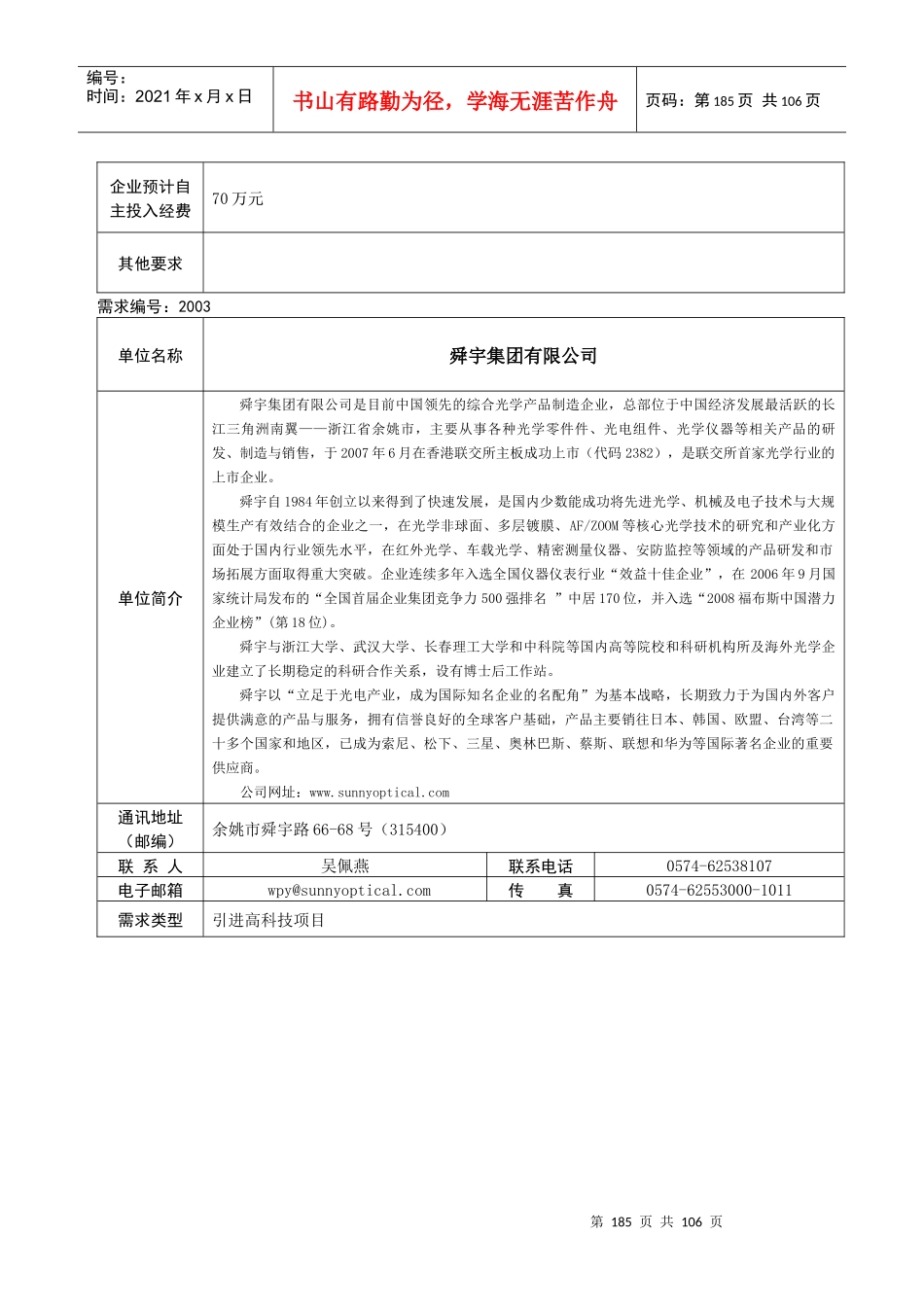 | 编号：<br>时间：2021 年 x 月 x 日 | 书山有路勤为径，学海无涯苦作舟 | 页码：第 185 页 共 106 页 |
|---|---|---|

| 企业预计自主投入经费 | 70 万元 |
|---|---|
| 其他要求 | |

需求编号：2003

| 单位名称 | 舜宇集团有限公司 | | |
|---|---|---|---|
| 单位简介 | 舜宇集团有限公司是目前中国领先的综合光学产品制造企业，总部位于中国经济发展最活跃的长江三角洲南翼——浙江省余姚市，主要从事各种光学零件件、光电组件、光学仪器等相关产品的研发、制造与销售，于 2007 年 6 月在香港联交所主板成功上市（代码 2382），是联交所首家光学行业的上市企业。<br>舜宇自 1984 年创立以来得到了快速发展，是国内少数能成功将先进光学、机械及电子技术与大规模生产有效结合的企业之一，在光学非球面、多层镀膜、AF/ZOOM 等核心光学技术的研究和产业化方面处于国内行业领先水平，在红外光学、车载光学、精密测量仪器、安防监控等领域的产品研发和市场拓展方面取得重大突破。企业连续多年入选全国仪器仪表行业“效益十佳企业”，在 2006 年 9 月国家统计局发布的“全国首届企业集团竞争力 500 强排名 ”中居 170 位，并入选“2008 福布斯中国潜力企业榜”(第 18 位)。<br>舜宇与浙江大学、武汉大学、长春理工大学和中科院等国内高等院校和科研机构所及海外光学企业建立了长期稳定的科研合作关系，设有博士后工作站。<br>舜宇以“立足于光电产业，成为国际知名企业的名配角”为基本战略，长期致力于为国内外客户提供满意的产品与服务，拥有信誉良好的全球客户基础，产品主要销往日本、韩国、欧盟、台湾等二十多个国家和地区，已成为索尼、松下、三星、奥林巴斯、蔡斯、联想和华为等国际著名企业的重要供应商。<br>公司网址：www.sunnyoptical.com | | |
| 通讯地址（邮编） | 余姚市舜宇路 66-68 号（315400） | | |
| 联 系 人 | 吴佩燕 | 联系电话 | 0574-62538107 |
| 电子邮箱 | wpy@sunnyoptical.com | 传 真 | 0574-62553000-1011 |
| 需求类型 | 引进高科技项目 | | |

第 185 页 共 106 页